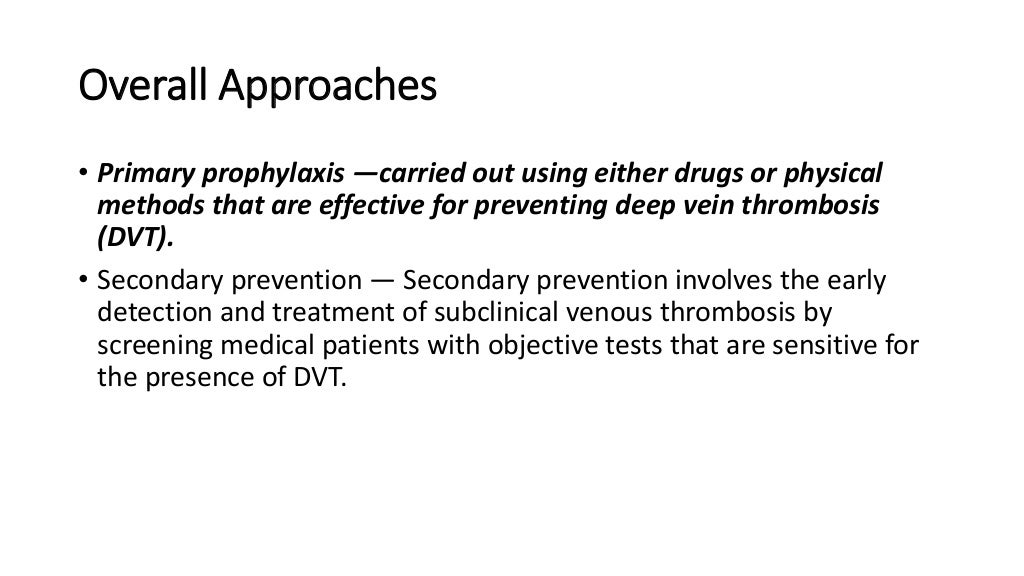 Overall Approaches

• Primary prophylaxis —carried out using either drugs or physical methods that are effective for preventing deep vein thrombosis (DVT).

• Secondary prevention — Secondary prevention involves the early detection and treatment of subclinical venous thrombosis by screening medical patients with objective tests that are sensitive for the presence of DVT.